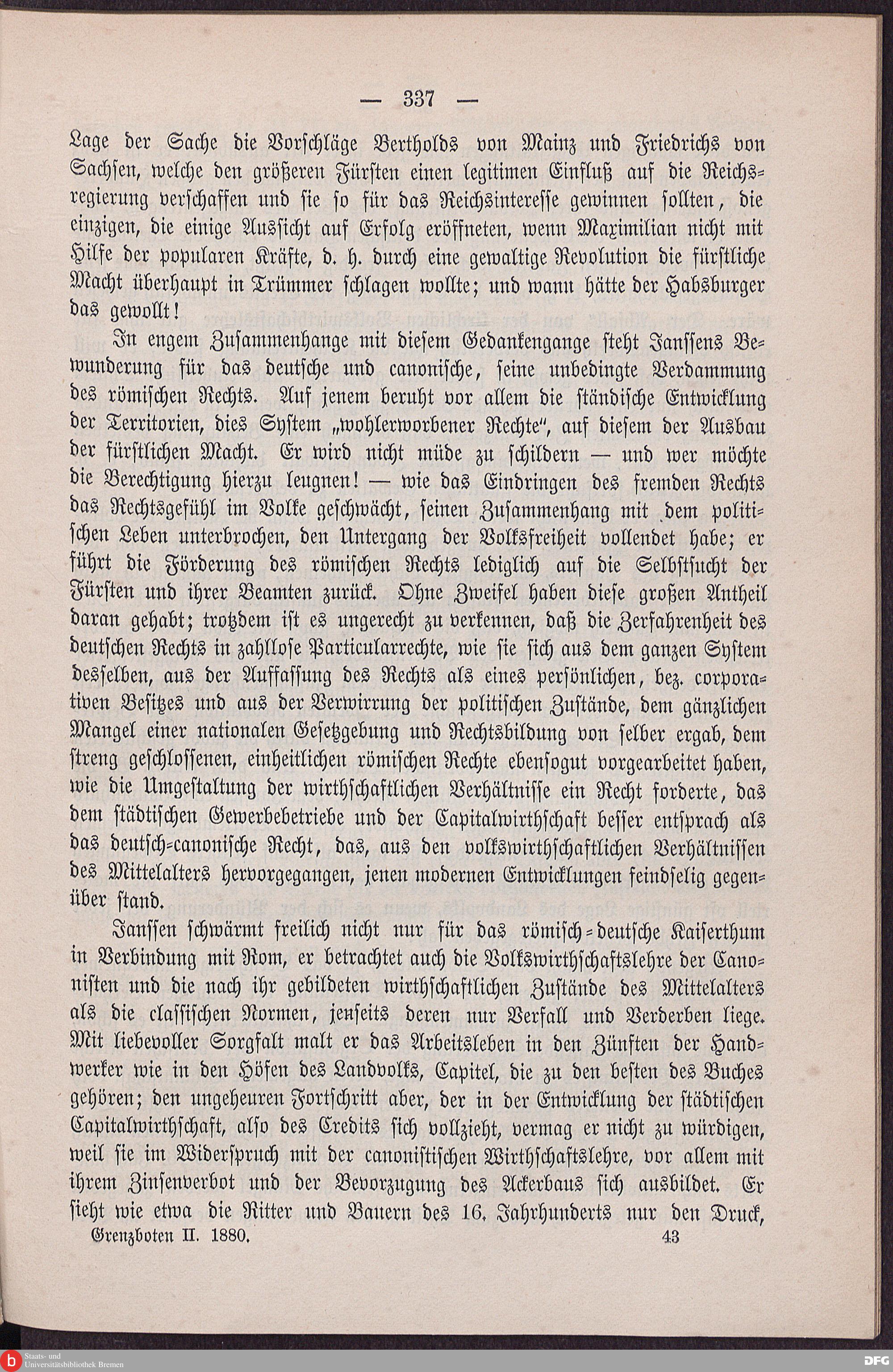 — 337 —

Lage der Sache die Vorschläge Bertholds von Mainz und Friedrichs von Sachsen, welche den größeren Fürsten einen legitimen Einfluß auf die Reichsregierung verschaffen und sie so für das Reichsinteresse gewinnen sollten, die einzigen, die einige Aussicht auf Erfolg eröffneten, wenn Maximilian nicht mit Hilfe der popularen Kräfte, d. h. durch eine gewaltige Revolution die fürstliche Macht überhaupt in Trümmer schlagen wollte; und wann hätte der Habsburger das gewollt!

In engem Zusammenhange mit diesem Gedankengange steht Janssens Bewunderung für das deutsche und canonische, seine unbedingte Verdammung des römischen Rechts. Auf jenem beruht vor allem die ständische Entwicklung der Territorien, dies System „wohlerworbener Rechte", auf diesem der Ausbau der fürstlichen Macht. Er wird nicht müde zu schildern — und wer möchte die Berechtigung hierzu leugnen! — wie das Eindringen des fremden Rechts das Rechtsgefühl im Volke geschwächt, seinen Zusammenhang mit dem politischen Leben unterbrochen, den Untergang der Volksfreiheit vollendet habe; er führt die Förderung des römischen Rechts lediglich auf die Selbstsucht der Fürsten und ihrer Beamten zurück. Ohne Zweifel haben diese großen Antheil daran gehabt; trotzdem ist es ungerecht zu verkennen, daß die Zerfahrenheit des deutschen Rechts in zahllose Particularrechte, wie sie sich aus dem ganzen System desselben, aus der Auffassung des Rechts als eines persönlichen, bez. corporativen Besitzes und aus der Verwirrung der politischen Zustände, dem gänzlichen Mangel einer nationalen Gesetzgebung und Rechtsbildung von selber ergab, dem streng geschlossenen, einheitlichen römischen Rechte ebensogut vorgearbeitet haben, wie die Umgestaltung der wirthschaftlichen Verhältnisse ein Recht forderte, das dem städtischen Gewerbebetriebe und der Capitalwirthschaft besser entsprach als das deutsch-canonische Recht, das, aus den volkswirthschaftlichen Verhältnissen des Mittelalters hervorgegangen, jenen modernen Entwicklungen feindselig gegenüber stand.

Janssen schwärmt freilich nicht nur für das römisch-deutsche Kaiserthum in Verbindung mit Rom, er betrachtet auch die Volkswirthschaftslehre der Canonisten und die nach ihr gebildeten wirthschaftlichen Zustände des Mittelalters als die classischen Normen, jenseits deren nur Verfall und Verderben liege. Mit liebevoller Sorgfalt malt er das Arbeitsleben in den Zünften der Handwerker wie in den Höfen des Landvolks, Capitel, die zu den besten des Buches gehören; den ungeheuren Fortschritt aber, der in der Entwicklung der städtischen Capitalwirthschaft, also des Credits sich vollzieht, vermag er nicht zu würdigen, weil sie im Widerspruch mit der canonistischen Wirthschaftslehre, vor allem mit ihrem Zinsenverbot und der Bevorzugung des Ackerbaus sich ausbildet. Er sieht wie etwa die Ritter und Bauern des 16. Jahrhunderts nur den Druck,

Grenzboten II. 1880. 43

Staats- und Universitätsbibliothek Bremen

DFG